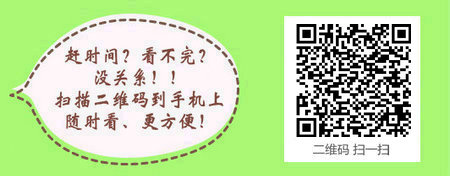 赶时间？看不完？
没关系！！
扫描二维码到手机上
随时看、更方便！

二维码 扫一扫